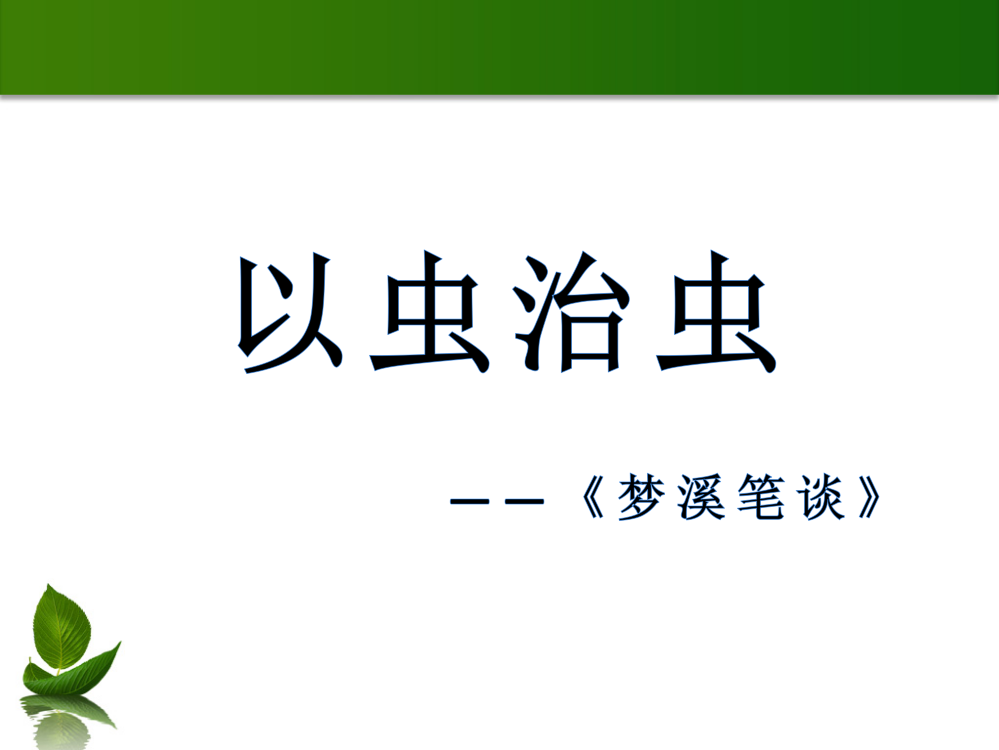 以虫治虫

——《梦溪笔谈》